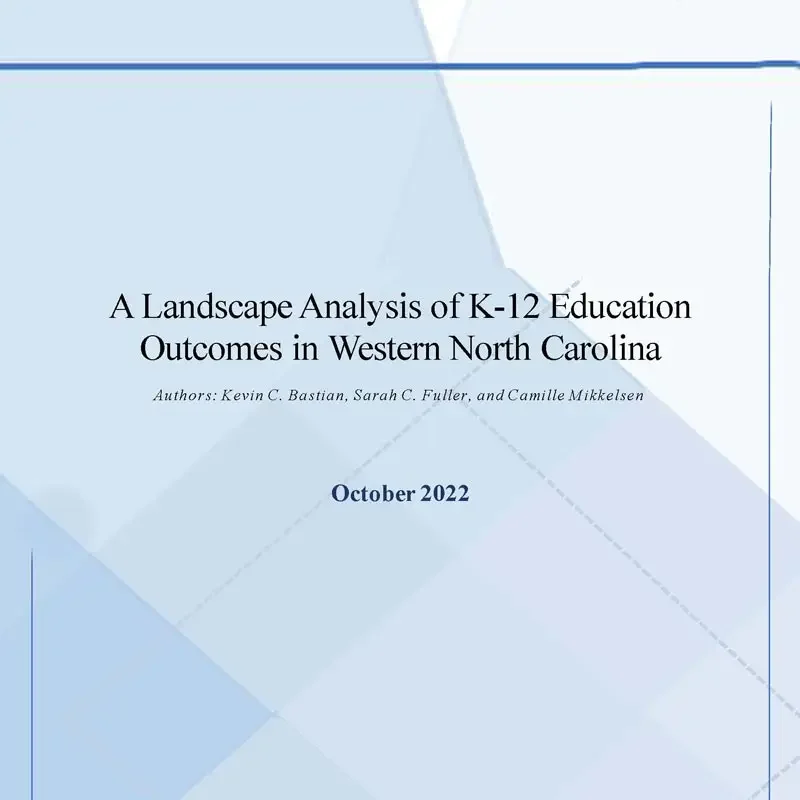 A Landscape Analysis of K-12 Education Outcomes in Western North Carolina

Authors: Kevin C. Bastian, Sarah C. Fuller, and Camille Mikkelsen

October 2022